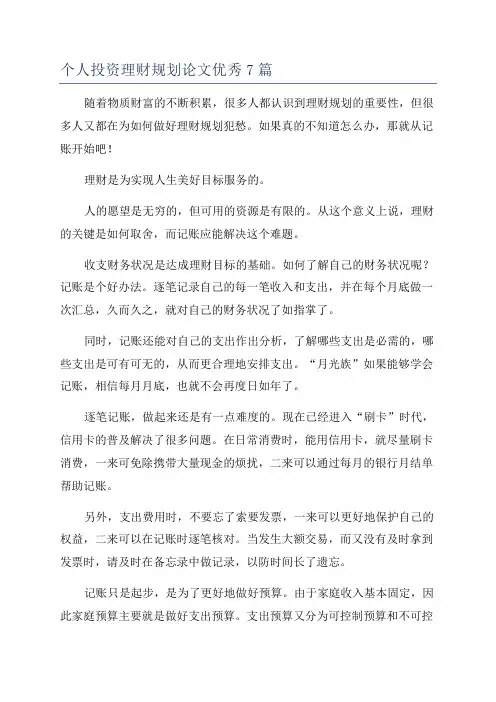 个人投资理财规划论文优秀7篇

随着物质财富的不断积累，很多人都认识到理财规划的重要性，但很多人又都在为如何做好理财规划犯愁。如果真的不知道怎么办，那就从记账开始吧！

理财是为实现人生美好目标服务的。

人的愿望是无穷的，但可用的资源是有限的。从这个意义上说，理财的关键是如何取舍，而记账应能解决这个难题。

收支财务状况是达成理财目标的基础。如何了解自己的财务状况呢？记账是个好办法。逐笔记录自己的每一笔收入和支出，并在每个月底做一次汇总，久而久之，就对自己的财务状况了如指掌了。

同时，记账还能对自己的支出作出分析，了解哪些支出是必需的，哪些支出是可有可无的，从而更合理地安排支出。“月光族”如果能够学会记账，相信每月月底，也就不会再度日如年了。

逐笔记账，做起来还是有一点难度的。现在已经进入“刷卡”时代，信用卡的普及解决了很多问题。在日常消费时，能用信用卡，就尽量刷卡消费，一来可免除携带大量现金的烦扰，二来可以通过每月的银行月结单帮助记账。

另外，支出费用时，不要忘了索要发票，一来可以更好地保护自己的权益，二来可以在记账时逐笔核对。当发生大额交易，而又没有及时拿到发票时，请及时在备忘录中做记录，以防时间长了遗忘。

记账只是起步，是为了更好地做好预算。由于家庭收入基本固定，因此家庭预算主要就是做好支出预算。支出预算又分为可控制预算和不可控